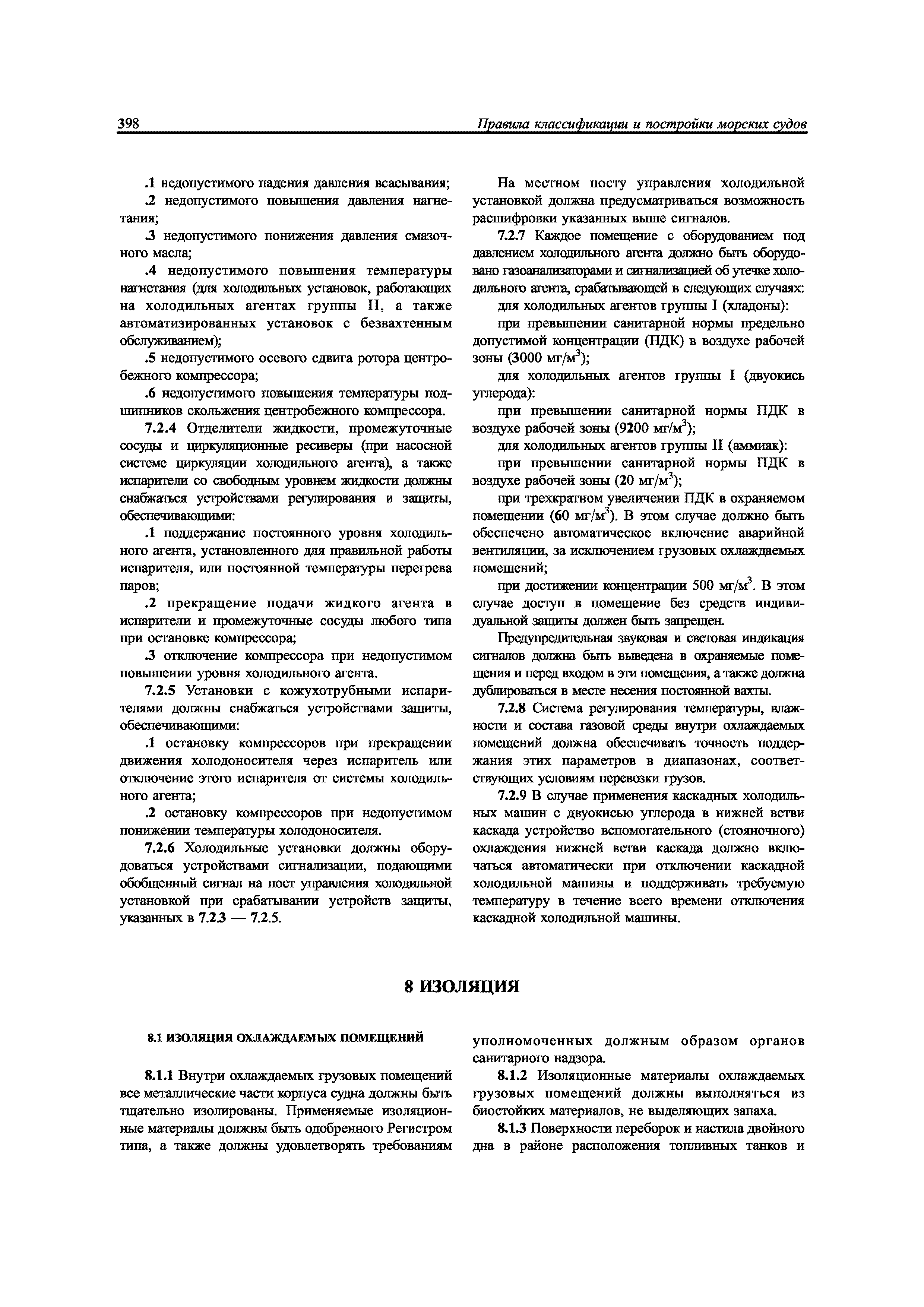 398

Правила классификации и постройки морских судов

.1 недопустимого падения давления всасывания;

.2 недопустимого повышения давления нагнетания;

.3 недопустимого понижения давления смазочного масла;

.4 недопустимого повышения температуры нагнетания (для холодильных установок, работающих на холодильных агентах группы II, а также автоматизированных установок с безвахтенным обслуживанием);

.5 недопустимого осевого сдвига ротора центробежного компрессора;

.6 недопустимого повышения температуры подшипников скольжения центробежного компрессора.

7.2.4 Отделители жидкости, промежуточные сосуды и циркуляционные ресиверы (при насосной системе циркуляции холодильного агента), а также испарители со свободным уровнем жидкости должны снабжаться устройствами регулирования и защиты, обеспечивающими:

.1 поддержание постоянного уровня холодильного агента, установленного для правильной работы испарителя, или постоянной температуры перегрева паров;

.2 прекращение подачи жидкого агента в испарители и промежуточные сосуды любого типа при остановке компрессора;

.3 отключение компрессора при недопустимом повышении уровня холодильного агента.

7.2.5 Установки с кожухотрубными испарителями должны снабжаться устройствами защиты, обеспечивающими:

.1 остановку компрессоров при прекращении движения холодоносителя через испаритель или отключение этого испарителя от системы холодильного агента;

.2 остановку компрессоров при недопустимом понижении температуры холодоносителя.

7.2.6 Холодильные установки должны оборудоваться устройствами сигнализации, подающими обобщенный сигнал на пост управления холодильной установкой при срабатывании устройств защиты, указанных в 7.2.3 — 7.2.5.

На местном посту управления холодильной установкой должна предусматриваться возможность расшифровки указанных выше сигналов.

7.2.7 Каждое помещение с оборудованием под давлением холодильного агента должно быть оборудовано газоанализаторами и сигнализацией об утечке холодильного агента, срабатывающей в следующих случаях:

для холодильных агентов группы I (хладоны):

при превышении санитарной нормы предельно допустимой концентрации (НДК) в воздухе рабочей зоны (3000 мг/м$^3$);

для холодильных агентов группы I (двуокись углерода):

при превышении санитарной нормы ПДК в воздухе рабочей зоны (9200 мг/м$^3$);

для холодильных агентов группы II (аммиак):

при превышении санитарной нормы ПДК в воздухе рабочей зоны (20 мг/м$^3$);

при трехкратном увеличении ПДК в охраняемом помещении (60 мг/м$^3$). В этом случае должно быть обеспечено автоматическое включение аварийной вентиляции, за исключением грузовых охлаждаемых помещений;

при достижении концентрации 500 мг/м$^3$. В этом случае доступ в помещение без средств индивидуальной защиты должен быть запрещен.

Предупредительная звуковая и световая индикация сигналов должна быть выведена в охраняемые помещения и перед входом в эти помещения, а также должна дублироваться в месте несения постоянной вахты.

7.2.8 Система регулирования температуры, влажности и состава газовой среды внутри охлаждаемых помещений должна обеспечивать точность поддержания этих параметров в диапазонах, соответствующих условиям перевозки грузов.

7.2.9 В случае применения каскадных холодильных машин с двуокисью углерода в нижней ветви каскада устройство вспомогательного (стояночного) охлаждения нижней ветви каскада должно включаться автоматически при отключении каскадной холодильной машины и поддерживать требуемую температуру в течение всего времени отключения каскадной холодильной машины.

8 ИЗОЛЯЦИЯ

8.1 ИЗОЛЯЦИЯ ОХЛАЖДАЕМЫХ ПОМЕЩЕНИЙ

8.1.1 Внутри охлаждаемых грузовых помещений все металлические части корпуса судна должны быть тщательно изолированы. Применяемые изоляционные материалы должны быть одобренного Регистром типа, а также должны удовлетворять требованиям уполномоченных должным образом органов санитарного надзора.

8.1.2 Изоляционные материалы охлаждаемых грузовых помещений должны выполняться из биостойких материалов, не выделяющих запаха.

8.1.3 Поверхности переборок и настила двойного дна в районе расположения топливных танков и